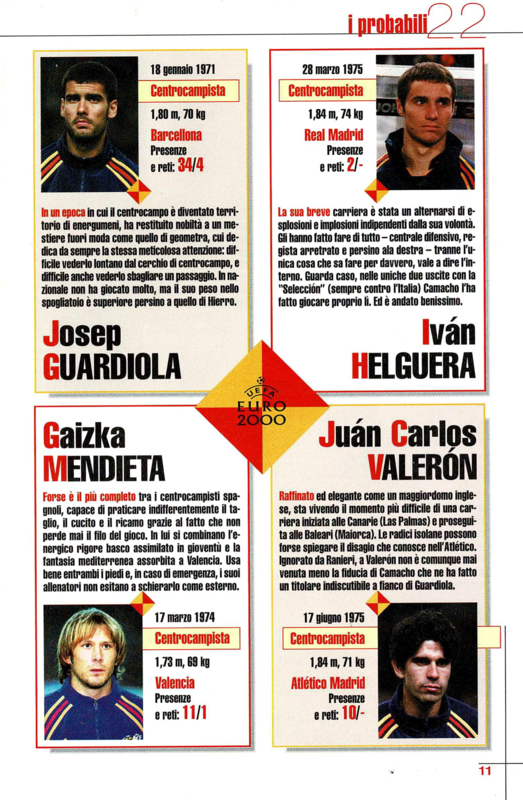 i probabili 22

18 gennaio 1971
Centrocampista
1,80 m, 70 kg
Barcellona
Presenze e reti: 34/4

In un epoca in cui il centrocampo è diventato territorio di energumeni, ha restituito nobiltà a un mestiere fuori moda come quello di geometra, cui dedica da sempre la stessa meticolosa attenzione: difficile vederlo lontano dal cerchio di centrocampo, e difficile anche vederlo sbagliare un passaggio. In nazionale non ha giocato molto, ma il suo peso nello spogliatoio è superiore persino a quello di Hierro.

Josep
GUARDIOLA

28 marzo 1975
Centrocampista
1,84 m, 74 kg
Real Madrid
Presenze e reti: 2/-

La sua breve carriera è stata un alternarsi di esplosioni e implosioni indipendenti dalla sua volontà. Gli hanno fatto fare di tutto – centrale difensivo, regista arretrato e persino ala destra – tranne l'unica cosa che sa fare per davvero, vale a dire l'interno. Guarda caso, nelle uniche due uscite con la "Selección" (sempre contro l'Italia) Camacho l'ha fatto giocare proprio lì. Ed è andato benissimo.

Iván
HELGUERA

UEFA
EURO 2000

Gaizka
MENDIETA

Forse è il più completo tra i centrocampisti spagnoli, capace di praticare indifferentemente il taglio, il cucito e il ricamo grazie al fatto che non perde mai il filo del gioco. In lui si combinano l'energico rigore basco assimilato in gioventù e la fantasia mediterrenea assorbita a Valencia. Usa bene entrambi i piedi e, in caso di emergenza, i suoi allenatori non esitano a schierarlo come esterno.

17 marzo 1974
Centrocampista
1,73 m, 69 kg
Valencia
Presenze e reti: 11/1

Juán Carlos
VALERÓN

Raffinato ed elegante come un maggiordomo inglese, sta vivendo il momento più difficile di una carriera iniziata alle Canarie (Las Palmas) e proseguita alle Baleari (Maiorca). Le radici isolane possono forse spiegare il disagio che conosce nell'Atlético. Ignorato da Ranieri, a Valerón non è comunque mai venuta meno la fiducia di Camacho che ne ha fatto un titolare indiscutibile a fianco di Guardiola.

17 giugno 1975
Centrocampista
1,84 m, 71 kg
Atlético Madrid
Presenze e reti: 10/-

11